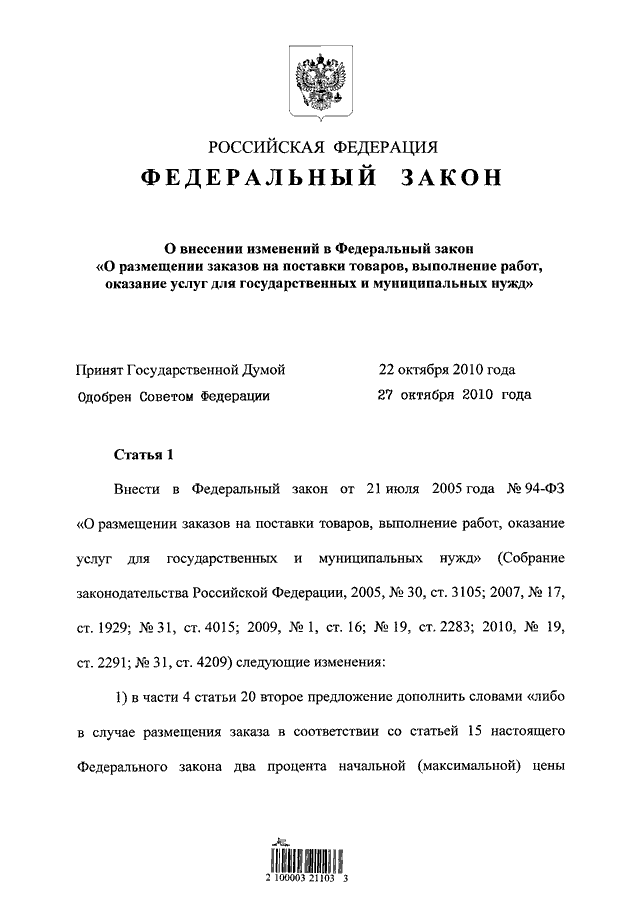 РОССИЙСКАЯ ФЕДЕРАЦИЯ
ФЕДЕРАЛЬНЫЙ ЗАКОН

О внесении изменений в Федеральный закон «О размещении заказов на поставки товаров, выполнение работ, оказание услуг для государственных и муниципальных нужд»

Принят Государственной Думой 22 октября 2010 года
Одобрен Советом Федерации 27 октября 2010 года

Статья 1

Внести в Федеральный закон от 21 июля 2005 года № 94-ФЗ «О размещении заказов на поставки товаров, выполнение работ, оказание услуг для государственных и муниципальных нужд» (Собрание законодательства Российской Федерации, 2005, № 30, ст. 3105; 2007, № 17, ст. 1929; № 31, ст. 4015; 2009, № 1, ст. 16; № 19, ст. 2283; 2010, № 19, ст. 2291; № 31, ст. 4209) следующие изменения:

1) в части 4 статьи 20 второе предложение дополнить словами «либо в случае размещения заказа в соответствии со статьей 15 настоящего Федерального закона два процента начальной (максимальной) цены

2 100003 21103 3